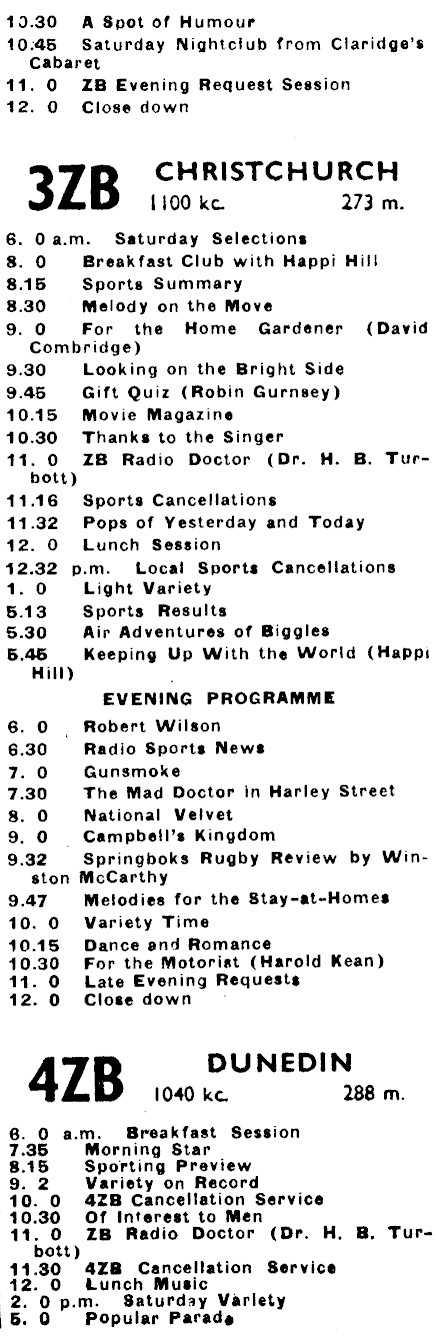 10.30 A Spot of Humour
10.45 Saturday Nightclub from Claridge's Cabaret
11. 0 ZB Evening Request Session
12. 0 Close down

3ZB CHRISTCHURCH 1100 kc. 273 m.

6. 0 a.m. Saturday Selections
8. 0 Breakfast Club with Happi Hill
8.15 Sports Summary
8.30 Melody on the Move
9. 0 For the Home Gardener (David Combridge)
9.30 Looking on the Bright Side
9.45 Gift Quiz (Robin Gurnsey)
10.15 Movie Magazine
10.30 Thanks to the Singer
11. 0 ZB Radio Doctor (Dr. H. B. Turbott)
11.16 Sports Cancellations
11.32 Pops of Yesterday and Today
12. 0 Lunch Session
12.32 p.m. Local Sports Cancellations
1. 0 Light Variety
5.13 Sports Results
5.30 Air Adventures of Biggles
5.45 Keeping Up With the World (Happi Hill)

EVENING PROGRAMME

6. 0 Robert Wilson
6.30 Radio Sports News
7. 0 Gunsmoke
7.30 The Mad Doctor in Harley Street
8. 0 National Velvet
9. 0 Campbell's Kingdom
9.32 Springboks Rugby Review by Winston McCarthy
9.47 Melodies for the Stay-at-Homes
10. 0 Variety Time
10.15 Dance and Romance
10.30 For the Motorist (Harold Kean)
11. 0 Late Evening Requests
12. 0 Close down

4ZB DUNEDIN 1040 kc. 288 m.

6. 0 a.m. Breakfast Session
7.35 Morning Star
8.15 Sporting Preview
9. 2 Variety on Record
10. 0 4ZB Cancellation Service
10.30 Of Interest to Men
11. 0 ZB Radio Doctor (Dr. H. B. Turbott)
11.30 4ZB Cancellation Service
12. 0 Lunch Music
2. 0 p.m. Saturday Variety
5. 0 Popular Parade